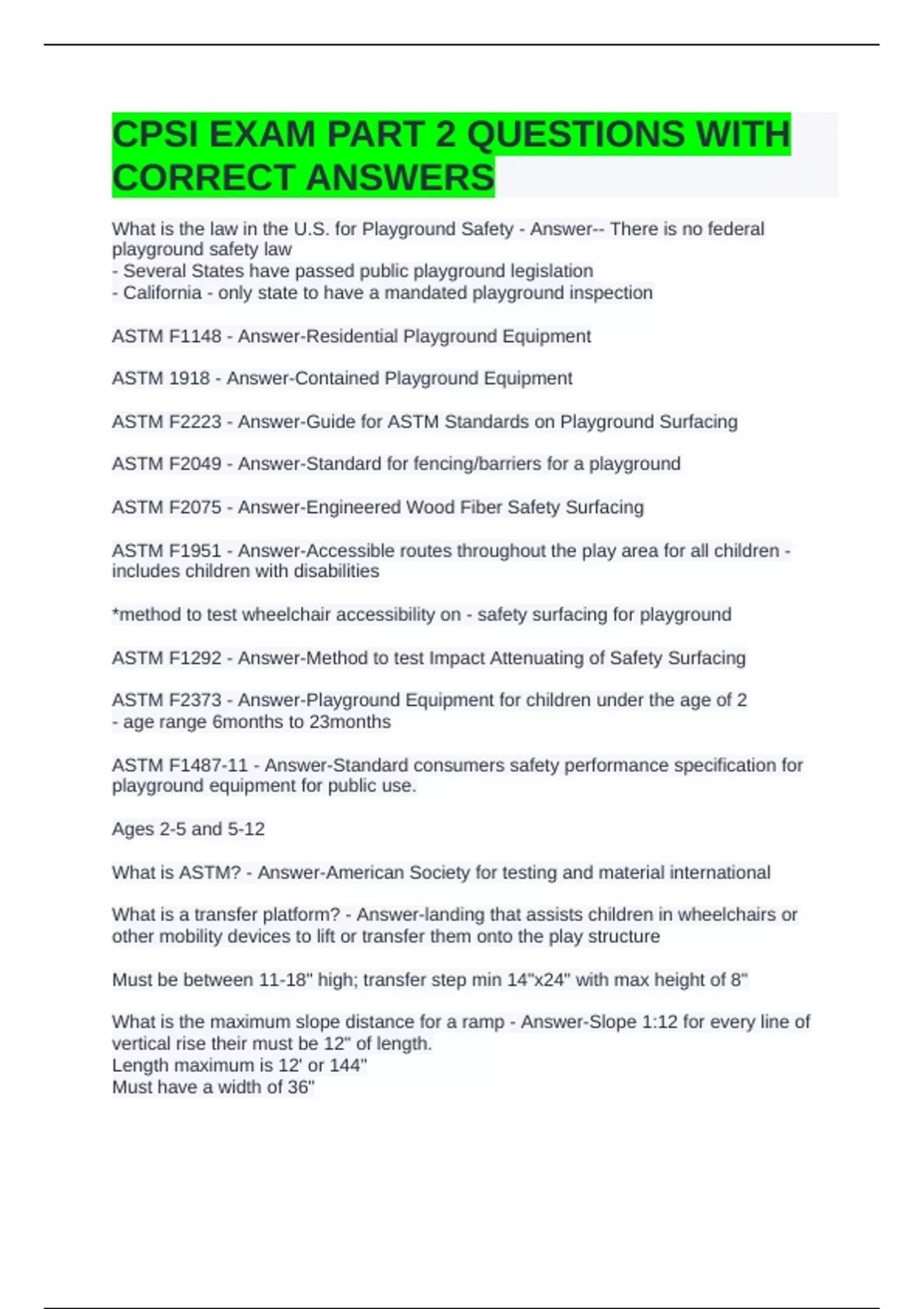 CPSI EXAM PART 2 QUESTIONS WITH CORRECT ANSWERS

What is the law in the U.S. for Playground Safety - Answer-- There is no federal playground safety law
- Several States have passed public playground legislation
- California - only state to have a mandated playground inspection

ASTM F1148 - Answer-Residential Playground Equipment

ASTM 1918 - Answer-Contained Playground Equipment

ASTM F2223 - Answer-Guide for ASTM Standards on Playground Surfacing

ASTM F2049 - Answer-Standard for fencing/barriers for a playground

ASTM F2075 - Answer-Engineered Wood Fiber Safety Surfacing

ASTM F1951 - Answer-Accessible routes throughout the play area for all children - includes children with disabilities

*method to test wheelchair accessibility on - safety surfacing for playground

ASTM F1292 - Answer-Method to test Impact Attenuating of Safety Surfacing

ASTM F2373 - Answer-Playground Equipment for children under the age of 2
- age range 6months to 23months

ASTM F1487-11 - Answer-Standard consumers safety performance specification for playground equipment for public use.

Ages 2-5 and 5-12

What is ASTM? - Answer-American Society for testing and material international

What is a transfer platform? - Answer-landing that assists children in wheelchairs or other mobility devices to lift or transfer them onto the play structure

Must be between 11-18" high; transfer step min 14"x24" with max height of 8"

What is the maximum slope distance for a ramp - Answer-Slope 1:12 for every line of vertical rise their must be 12" of length.
Length maximum is 12' or 144"
Must have a width of 36"